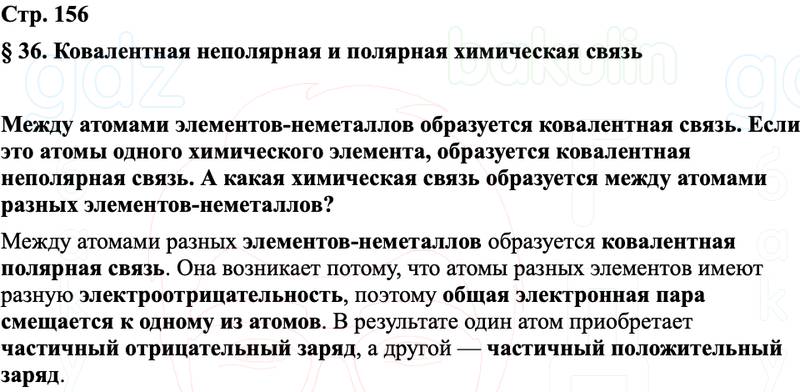 Стр. 156

§ 36. Ковалентная неполярная и полярная химическая связь

Между атомами элементов-неметаллов образуется ковалентная связь. Если это атомы одного химического элемента, образуется ковалентная неполярная связь. А какая химическая связь образуется между атомами разных элементов-неметаллов?

Между атомами разных элементов-неметаллов образуется ковалентная полярная связь. Она возникает потому, что атомы разных элементов имеют разную электроотрицательность, поэтому общая электронная пара смещается к одному из атомов. В результате один атом приобретает частичный отрицательный заряд, а другой — частичный положительный заряд.